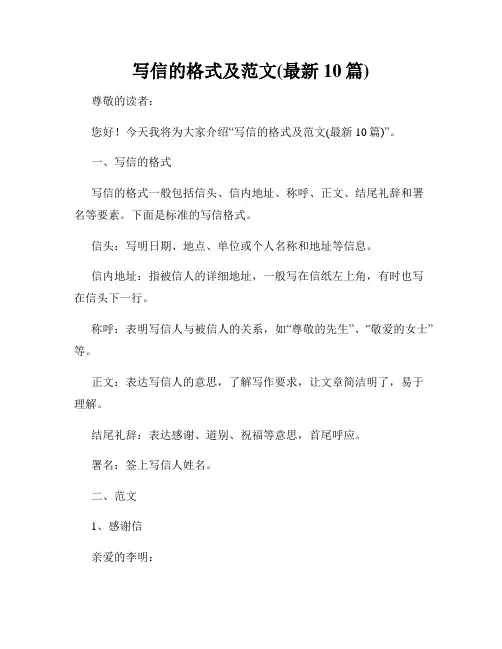 写信的格式及范文(最新 10 篇)

尊敬的读者：

您好！今天我将为大家介绍“写信的格式及范文(最新 10 篇)”。

一、写信的格式

写信的格式一般包括信头、信内地址、称呼、正文、结尾礼辞和署名等要素。下面是标准的写信格式。

信头：写明日期、地点、单位或个人名称和地址等信息。

信内地址：指被信人的详细地址，一般写在信纸左上角，有时也写在信头下一行。

称呼：表明写信人与被信人的关系，如“尊敬的先生”、“敬爱的女士”等。

正文：表达写信人的意思，了解写作要求，让文章简洁明了，易于理解。

结尾礼辞：表达感谢、道别、祝福等意思，首尾呼应。

署名：签上写信人姓名。

二、范文

1、感谢信

亲爱的李明：